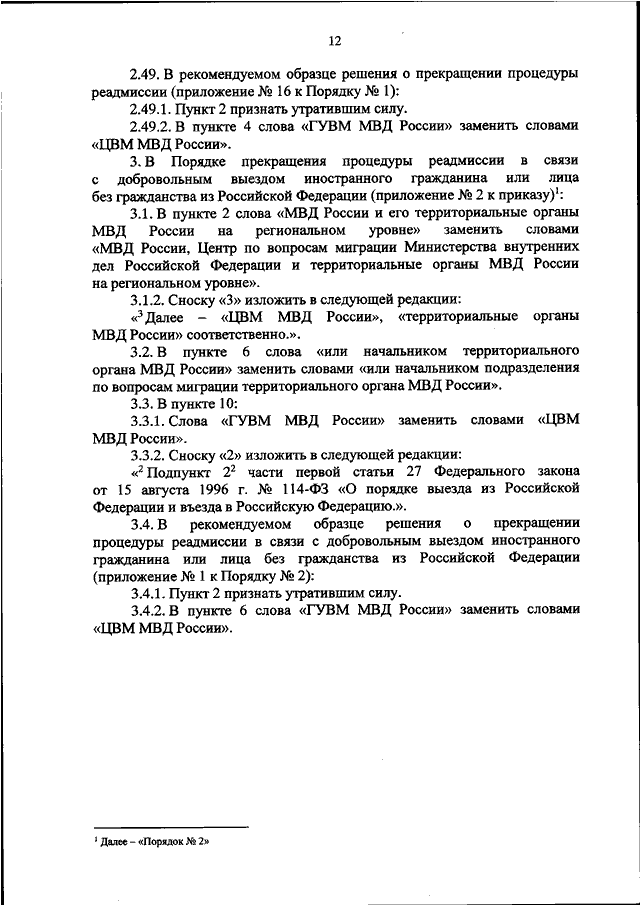 12

2.49. В рекомендуемом образце решения о прекращении процедуры реадмиссии (приложение № 16 к Порядку № 1):

2.49.1. Пункт 2 признать утратившим силу.

2.49.2. В пункте 4 слова «ГУВМ МВД России» заменить словами «ЦВМ МВД России».

3. В Порядке прекращения процедуры реадмиссии в связи с добровольным выездом иностранного гражданина или лица без гражданства из Российской Федерации (приложение № 2 к приказу)$^1$:

3.1. В пункте 2 слова «МВД России и его территориальные органы МВД России на региональном уровне» заменить словами «МВД России, Центр по вопросам миграции Министерства внутренних дел Российской Федерации и территориальные органы МВД России на региональном уровне».

3.1.2. Сноску «3» изложить в следующей редакции:

«$^3$ Далее – «ЦВМ МВД России», «территориальные органы МВД России» соответственно.».

3.2. В пункте 6 слова «или начальником территориального органа МВД России» заменить словами «или начальником подразделения по вопросам миграции территориального органа МВД России».

3.3. В пункте 10:

3.3.1. Слова «ГУВМ МВД России» заменить словами «ЦВМ МВД России».

3.3.2. Сноску «2» изложить в следующей редакции:

«$^2$ Подпункт $2^2$ части первой статьи 27 Федерального закона от 15 августа 1996 г. № 114-ФЗ «О порядке выезда из Российской Федерации и въезда в Российскую Федерацию.».

3.4. В рекомендуемом образце решения о прекращении процедуры реадмиссии в связи с добровольным выездом иностранного гражданина или лица без гражданства из Российской Федерации (приложение № 1 к Порядку № 2):

3.4.1. Пункт 2 признать утратившим силу.

3.4.2. В пункте 6 слова «ГУВМ МВД России» заменить словами «ЦВМ МВД России».

$^1$ Далее – «Порядок № 2»